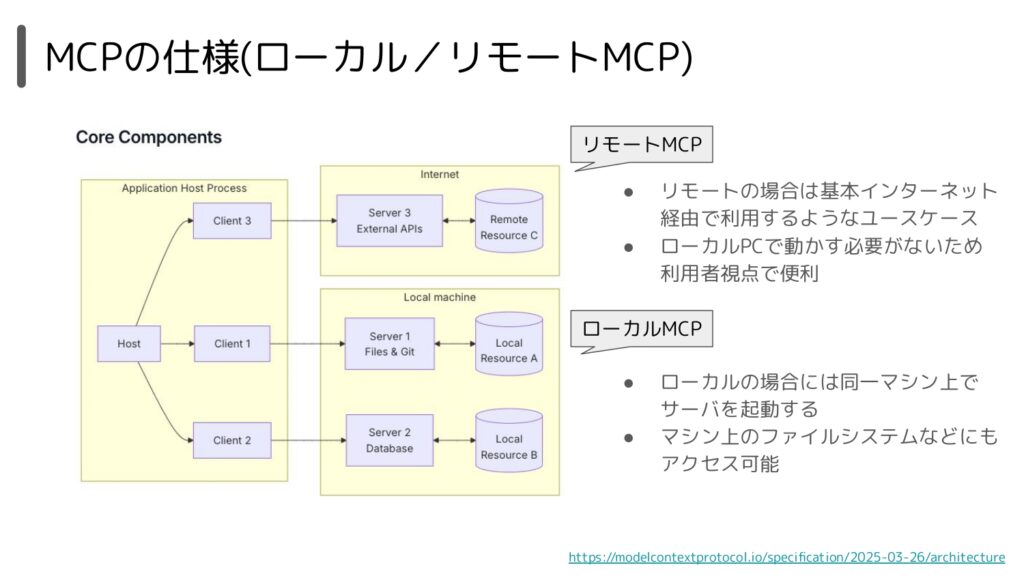 MCPの仕様(ローカル／リモートMCP)

Core Components

Application Host Process

Host

Client 3

Client 1

Client 2

Internet

Server 3
External APIs

Remote
Resource C

Local machine

Server 1
Files & Git

Local
Resource A

Server 2
Database

Local
Resource B

リモートMCP

• リモートの場合は基本インターネット経由で利用するようなユースケース
• ローカルPCで動かす必要がないため利用者視点で便利

ローカルMCP

• ローカルの場合には同一マシン上でサーバを起動する
• マシン上のファイルシステムなどにもアクセス可能

https://modelcontextprotocol.io/specification/2025-03-26/architecture